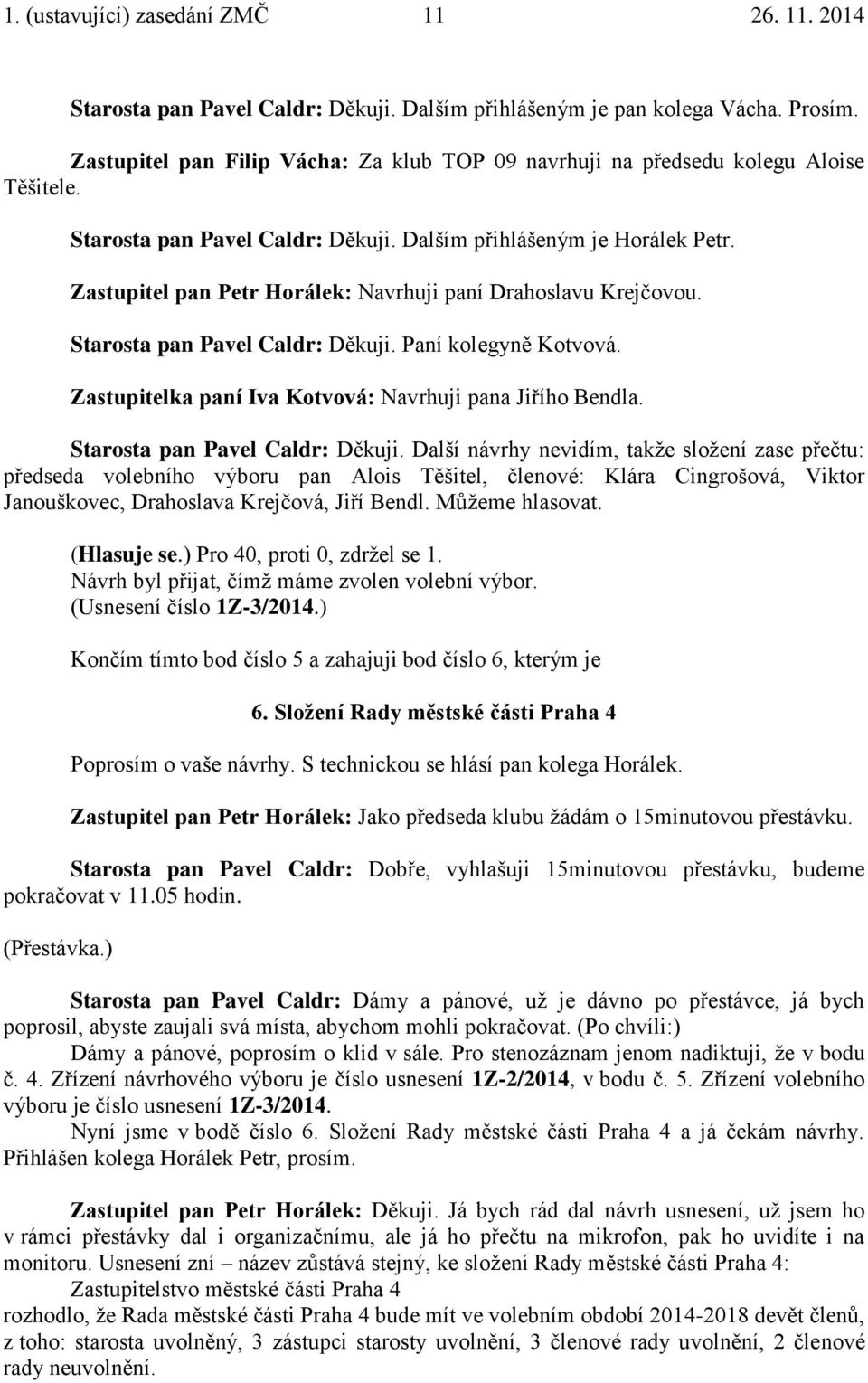 1. (ustavující) zasedání ZMČ 11 26. 11. 2014

Starosta pan Pavel Caldr: Děkuji. Dalším přihlášeným je pan kolega Vácha. Prosím.

Zastupitel pan Filip Vácha: Za klub TOP 09 navrhuji na předsedu kolegu Aloise Těšitele.

Starosta pan Pavel Caldr: Děkuji. Dalším přihlášeným je Horálek Petr.

Zastupitel pan Petr Horálek: Navrhuji paní Drahoslavu Krejčovou.

Starosta pan Pavel Caldr: Děkuji. Paní kolegyně Kotvová.

Zastupitelka paní Iva Kotvová: Navrhuji pana Jiřího Bendla.

Starosta pan Pavel Caldr: Děkuji. Další návrhy nevidím, takže složení zase přečtu: předseda volebního výboru pan Alois Těšitel, členové: Klára Cingrošová, Viktor Janouškovec, Drahoslava Krejčová, Jiří Bendl. Můžeme hlasovat.

(Hlasuje se.) Pro 40, proti 0, zdržel se 1.
Návrh byl přijat, čímž máme zvolen volební výbor.
(Usnesení číslo 1Z-3/2014.)

Končím tímto bod číslo 5 a zahajuji bod číslo 6, kterým je

6. Složení Rady městské části Praha 4

Poprosím o vaše návrhy. S technickou se hlásí pan kolega Horálek.

Zastupitel pan Petr Horálek: Jako předseda klubu žádám o 15minutovou přestávku.

Starosta pan Pavel Caldr: Dobře, vyhlašuji 15minutovou přestávku, budeme pokračovat v 11.05 hodin.

(Přestávka.)

Starosta pan Pavel Caldr: Dámy a pánové, už je dávno po přestávce, já bych poprosil, abyste zaujali svá místa, abychom mohli pokračovat. (Po chvíli:)
Dámy a pánové, poprosím o klid v sále. Pro stenozáznam jenom nadiktuji, že v bodu č. 4. Zřízení návrhového výboru je číslo usnesení 1Z-2/2014, v bodu č. 5. Zřízení volebního výboru je číslo usnesení 1Z-3/2014.
Nyní jsme v bodě číslo 6. Složení Rady městské části Praha 4 a já čekám návrhy. Přihlášen kolega Horálek Petr, prosím.

Zastupitel pan Petr Horálek: Děkuji. Já bych rád dal návrh usnesení, už jsem ho v rámci přestávky dal i organizačnímu, ale já ho přečtu na mikrofon, pak ho uvidíte i na monitoru. Usnesení zní – název zůstává stejný, ke složení Rady městské části Praha 4:
Zastupitelstvo městské části Praha 4
rozhodlo, že Rada městské části Praha 4 bude mít ve volebním období 2014-2018 devět členů, z toho: starosta uvolněný, 3 zástupci starosty uvolnění, 3 členové rady uvolnění, 2 členové rady neuvolnění.